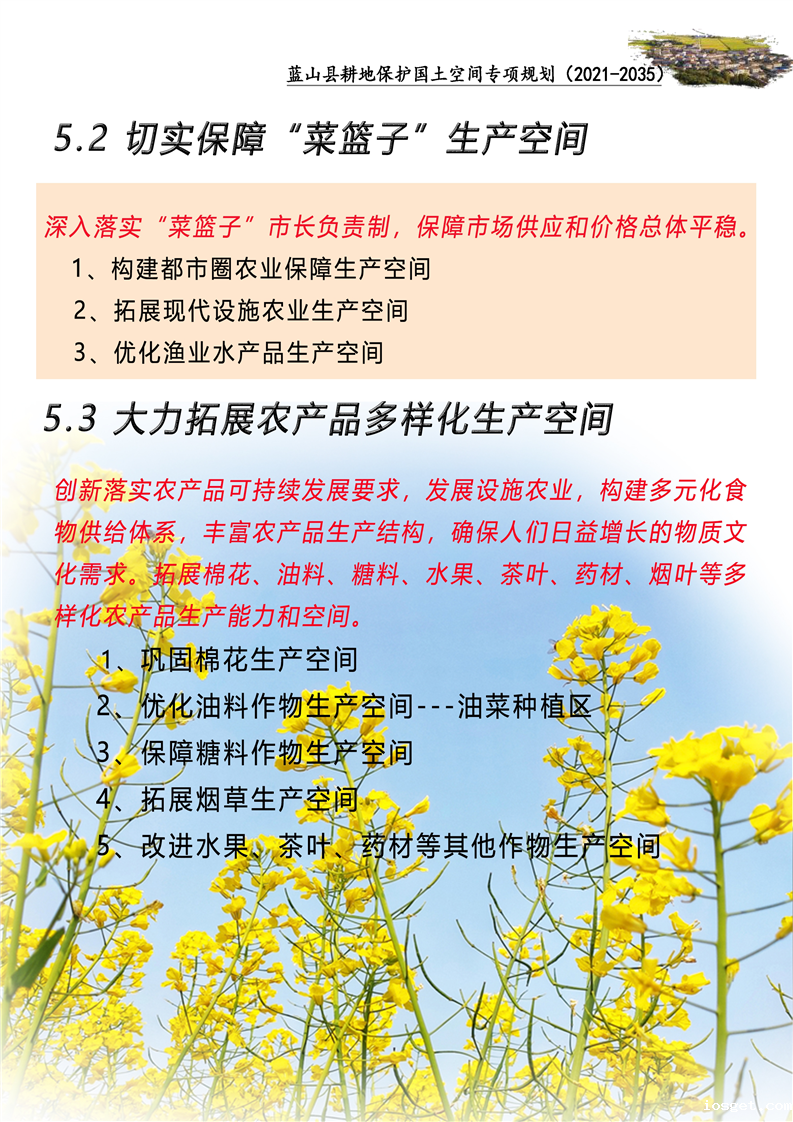 蓝山县耕地保护国土空间专项规划（2021-2035）

5.2 切实保障“菜篮子”生产空间

深入落实“菜篮子”市长负责制，保障市场供应和价格总体平稳。

1、构建都市圈农业保障生产空间

2、拓展现代设施农业生产空间

3、优化渔业水产品生产空间

5.3 大力拓展农产品多样化生产空间

创新落实农产品可持续发展要求，发展设施农业，构建多元化食物供给体系，丰富农产品生产结构，确保人们日益增长的物质文化需求。拓展棉花、油料、糖料、水果、茶叶、药材、烟叶等多样化农产品生产能力和空间。

1、巩固棉花生产空间

2、优化油料作物生产空间---油菜种植区

3、保障糖料作物生产空间

4、拓展烟草生产空间

5、改进水果、茶叶、药材等其他作物生产空间